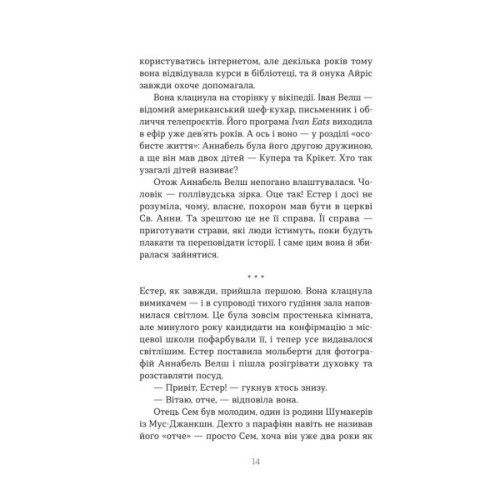 користуватись інтернетом, але декілька років тому вона відвідувала курси в бібліотеці, та й онука Айріс завжди охоче допомагала.

Вона клацнула на сторінку у вікіпедії. Іван Велш — відомий американський шеф-кухар, письменник і обличчя телепроєктів. Його програма Ivan Eats виходила в ефір уже дев'ять років. А ось і воно — у розділі «особисте життя»: Аннабель була його другою дружиною, а ще він мав двох дітей — Купера та Крікет. Хто так узагалі дітей називає?

Отож Аннабель Велш непогано влаштувалася. Чоловік — голлівудська зірка. Оце так! Естер і досі не розуміла, чому, власне, похорон мав бути в церкві Св. Анни. Та зрештою це не її справа. Її справа — приготувати страви, які люди їстимуть, поки будуть плакати та переповідати історії. І саме цим вона й збиралася зайнятися.

* * *

Естер, як завжди, прийшла першою. Вона клацнула вимикачем — і в супроводі тихого гудіння зала наповнилася світлом. Це була зовсім простенька кімната, але минулого року кандидати на конфірмацію з місцевої школи пофарбували її, і тепер усе видавалося світлішим. Естер поставила мольберти для фотографій Аннабель Велш і пішла розігрівати духовку та розставляти посуд.

— Привіт, Естер! — гукнув хтось знизу.

— Вітаю, отче, — відповіла вона.

Отець Сем був молодим, один із родини Шумакерів із Мус-Джанкшн. Дехто з парафіян навіть не називав його «отче» — просто Сем, хоча він уже два роки як

14